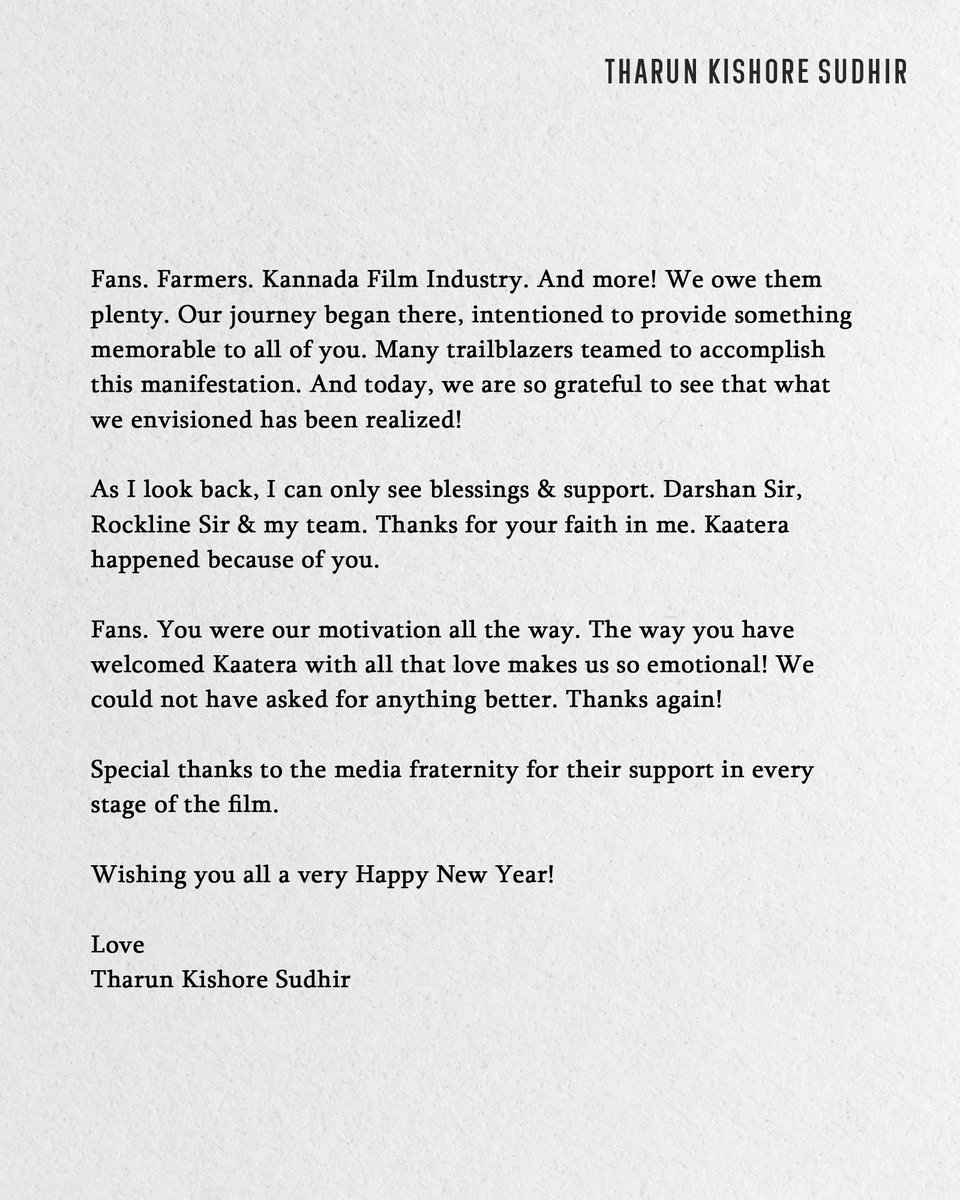 THARUN KISHORE SUDHIR

Fans. Farmers. Kannada Film Industry. And more! We owe them plenty. Our journey began there, intentioned to provide something memorable to all of you. Many trailblazers teamed to accomplish this manifestation. And today, we are so grateful to see that what we envisioned has been realized!

As I look back, I can only see blessings & support. Darshan Sir, Rockline Sir & my team. Thanks for your faith in me. Kaatera happened because of you.

Fans. You were our motivation all the way. The way you have welcomed Kaatera with all that love makes us so emotional! We could not have asked for anything better. Thanks again!

Special thanks to the media fraternity for their support in every stage of the film.

Wishing you all a very Happy New Year!

Love
Tharun Kishore Sudhir